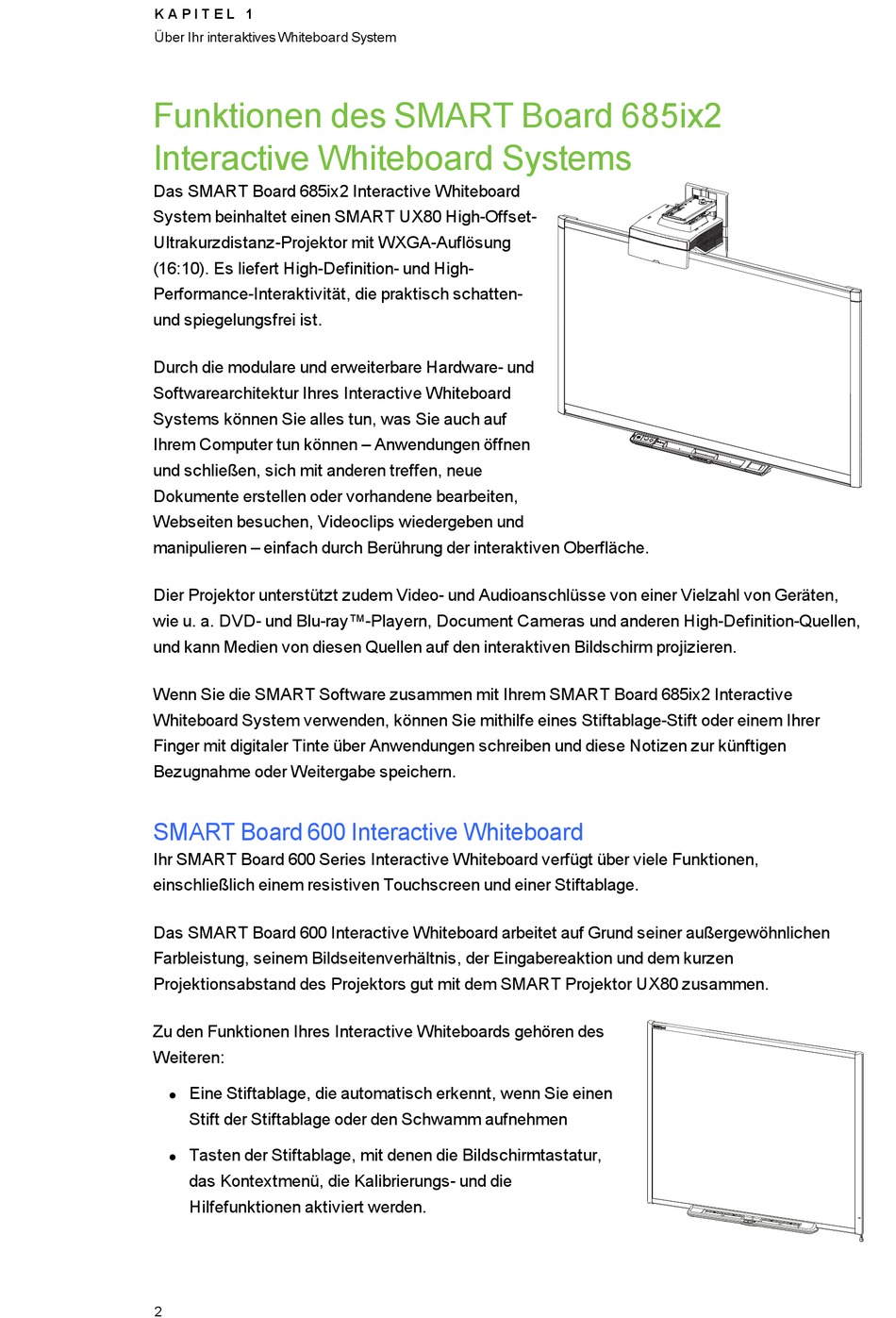 KAPITEL 1
Über Ihr interaktives Whiteboard System

Funktionen des SMART Board 685ix2 Interactive Whiteboard Systems

Das SMART Board 685ix2 Interactive Whiteboard System beinhaltet einen SMART UX80 High-Offset-Ultrakurzdistanz-Projektor mit WXGA-Auflösung (16:10). Es liefert High-Definition- und High-Performance-Interaktivität, die praktisch schatten- und spiegelungsfrei ist.

Durch die modulare und erweiterbare Hardware- und Softwarearchitektur Ihres Interactive Whiteboard Systems können Sie alles tun, was Sie auch auf Ihrem Computer tun können – Anwendungen öffnen und schließen, sich mit anderen treffen, neue Dokumente erstellen oder vorhandene bearbeiten, Webseiten besuchen, Videoclips wiedergeben und manipulieren – einfach durch Berührung der interaktiven Oberfläche.

Dier Projektor unterstützt zudem Video- und Audioanschlüsse von einer Vielzahl von Geräten, wie u. a. DVD- und Blu-ray™-Playern, Document Cameras und anderen High-Definition-Quellen, und kann Medien von diesen Quellen auf den interaktiven Bildschirm projizieren.

Wenn Sie die SMART Software zusammen mit Ihrem SMART Board 685ix2 Interactive Whiteboard System verwenden, können Sie mithilfe eines Stiftablage-Stift oder einem Ihrer Finger mit digitaler Tinte über Anwendungen schreiben und diese Notizen zur künftigen Bezugnahme oder Weitergabe speichern.

SMART Board 600 Interactive Whiteboard

Ihr SMART Board 600 Series Interactive Whiteboard verfügt über viele Funktionen, einschließlich einem resistiven Touchscreen und einer Stiftablage.

Das SMART Board 600 Interactive Whiteboard arbeitet auf Grund seiner außergewöhnlichen Farbleistung, seinem Bildseitenverhältnis, der Eingabereaktion und dem kurzen Projektionsabstand des Projektors gut mit dem SMART Projektor UX80 zusammen.

Zu den Funktionen Ihres Interactive Whiteboards gehören des Weiteren:

• Eine Stiftablage, die automatisch erkennt, wenn Sie einen Stift der Stiftablage oder den Schwamm aufnehmen

• Tasten der Stiftablage, mit denen die Bildschirmtastatur, das Kontextmenü, die Kalibrierungs- und die Hilfefunktionen aktiviert werden.

2